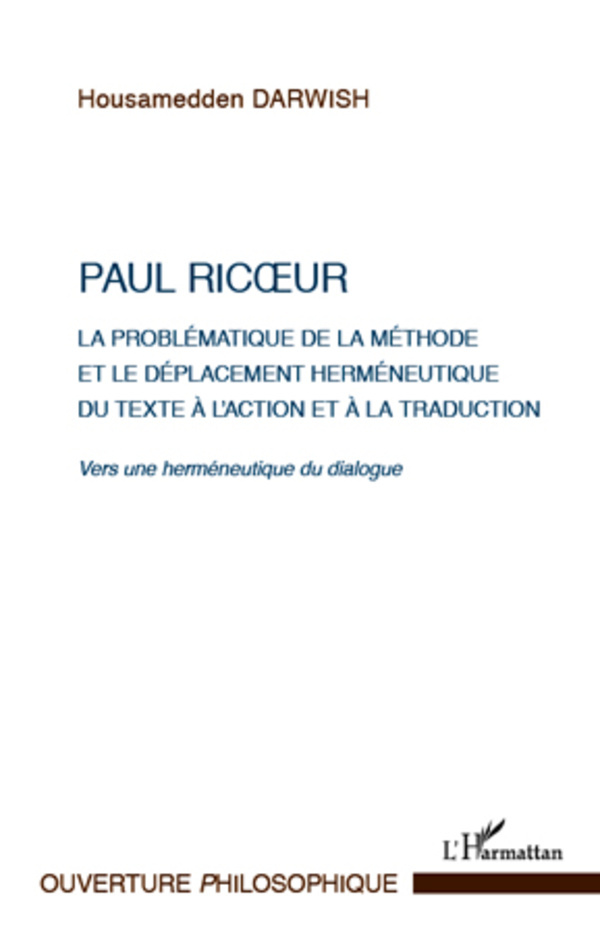 Housamedden DARWISH

PAUL RICŒUR

LA PROBLÉMATIQUE DE LA MÉTHODE ET LE DÉPLACEMENT HERMÉNEUTIQUE DU TEXTE À L'ACTION ET À LA TRADUCTION

Vers une herméneutique du dialogue

L'Harmattan

OUVERTURE PHILOSOPHIQUE